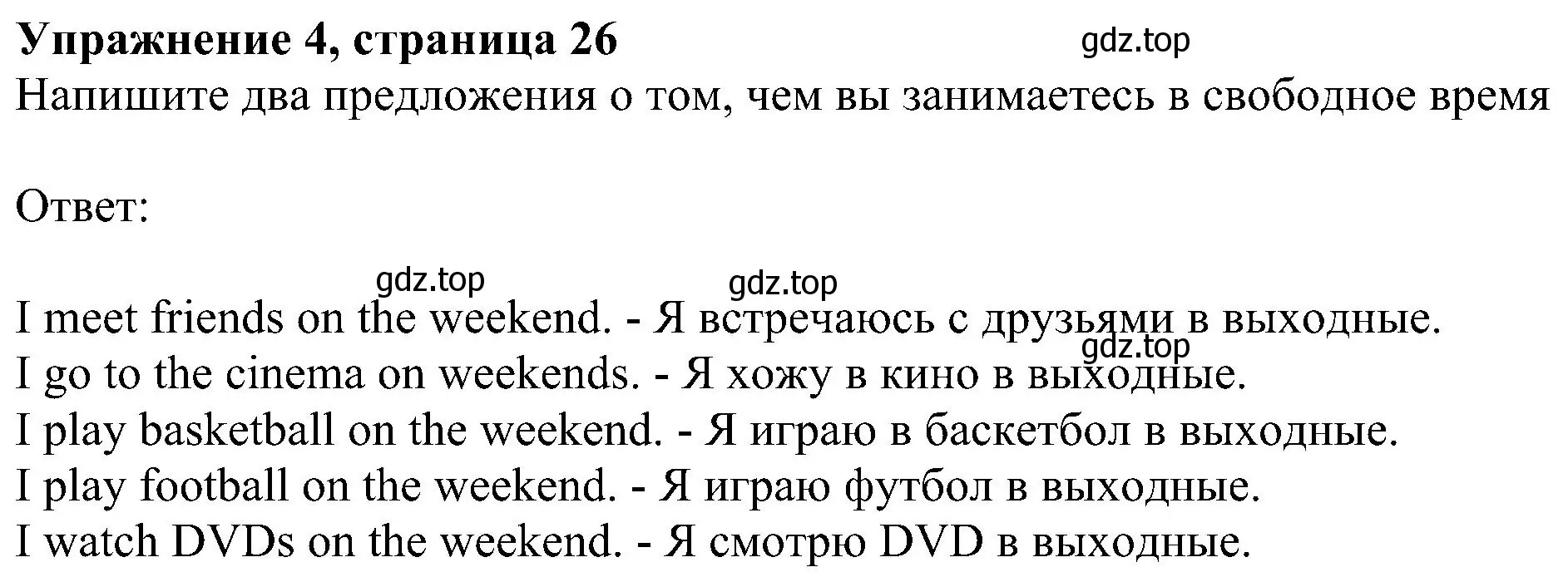 Упражнение 4, страница 26
gdz.top
Напишите два предложения о том, чем вы занимаетесь в свободное время

Ответ:

gdz.top gdz.top
I meet friends on the weekend. - Я встречаюсь с друзьями в выходные.
gdz.top
I go to the cinema on weekends. - Я хожу в кино в выходные.
I play basketball on the weekend. - Я играю в баскетбол в выходные.
I play football on the weekend. - Я играю футбол в выходные.
I watch DVDs on the weekend. - Я смотрю DVD в выходные.